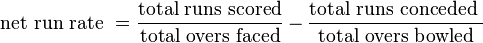 $\text{net run rate} = \frac{\text{total runs scored}}{\text{total overs faced}} - \frac{\text{total runs conceded}}{\text{total overs bowled}}$